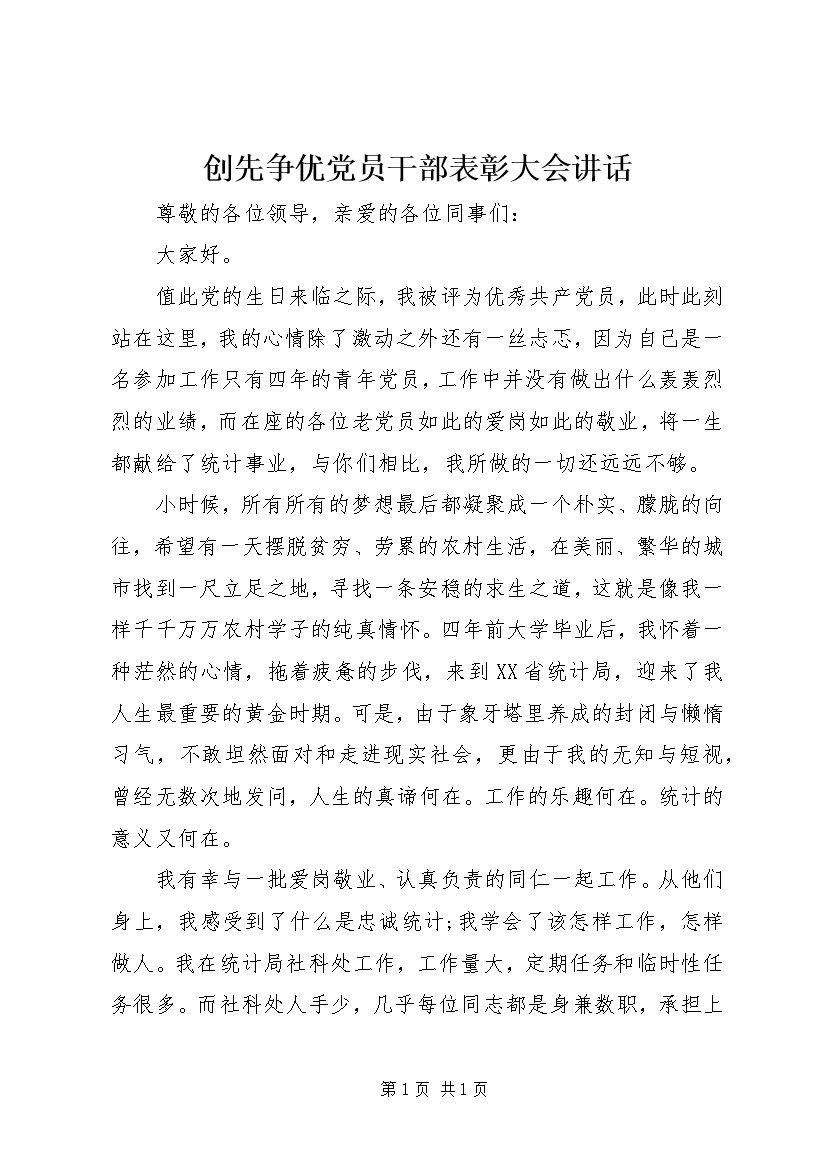 创先争优党员干部表彰大会讲话

尊敬的各位领导，亲爱的各位同事们：

大家好。

值此党的生日来临之际，我被评为优秀共产党员，此时此刻站在这里，我的心情除了激动之外还有一丝忐忑，因为自己是一名参加工作只有四年的青年党员，工作中并没有做出什么轰轰烈烈的业绩，而在座的各位老党员如此的爱岗如此的敬业，将一生都献给了统计事业，与你们相比，我所做的一切还远远不够。

小时候，所有所有的梦想最后都凝聚成一个朴实、朦胧的向往，希望有一天摆脱贫穷、劳累的农村生活，在美丽、繁华的城市找到一尺立足之地，寻找一条安稳的求生之道，这就是像我一样千千万万农村学子的纯真情怀。四年前大学毕业后，我怀着一种茫然的心情，拖着疲惫的步伐，来到XX省统计局，迎来了我人生最重要的黄金时期。可是，由于象牙塔里养成的封闭与懒惰习气，不敢坦然面对和走进现实社会，更由于我的无知与短视，曾经无数次地发问，人生的真谛何在。工作的乐趣何在。统计的意义又何在。

我有幸与一批爱岗敬业、认真负责的同仁一起工作。从他们身上，我感受到了什么是忠诚统计;我学会了该怎样工作，怎样做人。我在统计局社科处工作，工作量大，定期任务和临时性任务很多。而社科处人手少，几乎每位同志都是身兼数职，承担上

第1页 共1页